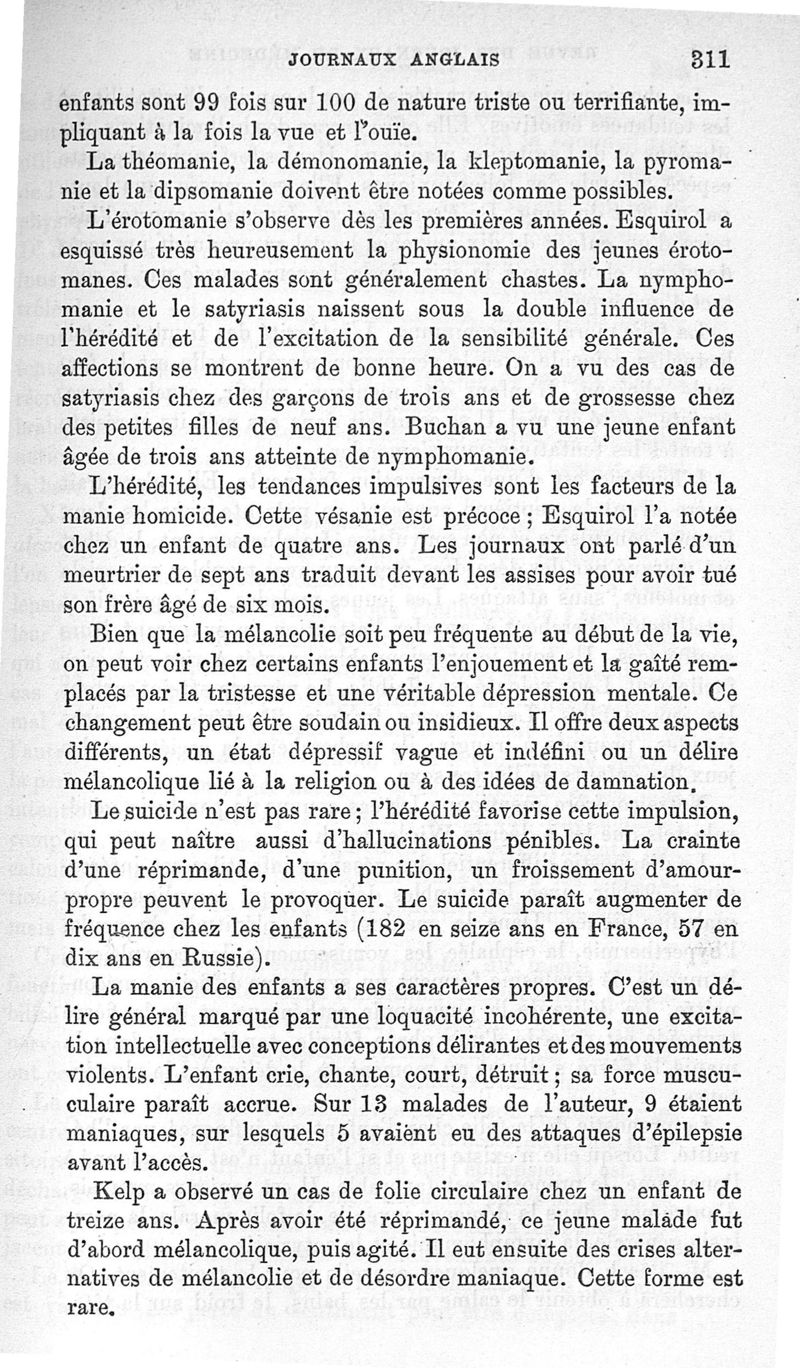 JOURNAUX ANGLAIS 311

enfants sont 99 fois sur 100 de nature triste ou terrifiante, impliquant à la fois la vue et l'ouïe.

La théomanie, la démonomanie, la kleptomanie, la pyromanie et la dipsomanie doivent être notées comme possibles.

L'érotomanie s'observe dès les premières années. Esquirol a esquissé très heureusement la physionomie des jeunes érotomanes. Ces malades sont généralement chastes. La nymphomanie et le satyriasis naissent sous la double influence de l'hérédité et de l'excitation de la sensibilité générale. Ces affections se montrent de bonne heure. On a vu des cas de satyriasis chez des garçons de trois ans et de grossesse chez des petites filles de neuf ans. Buchan a vu une jeune enfant âgée de trois ans atteinte de nymphomanie.

L'hérédité, les tendances impulsives sont les facteurs de la manie homicide. Cette vésanie est précoce ; Esquirol l'a notée chez un enfant de quatre ans. Les journaux ont parlé d'un meurtrier de sept ans traduit devant les assises pour avoir tué son frère âgé de six mois.

Bien que la mélancolie soit peu fréquente au début de la vie, on peut voir chez certains enfants l'enjouement et la gaîté remplacés par la tristesse et une véritable dépression mentale. Ce changement peut être soudain ou insidieux. Il offre deux aspects différents, un état dépressif vague et indéfini ou un délire mélancolique lié à la religion ou à des idées de damnation.

Le suicide n'est pas rare ; l'hérédité favorise cette impulsion, qui peut naître aussi d'hallucinations pénibles. La crainte d'une réprimande, d'une punition, un froissement d'amour-propre peuvent le provoquer. Le suicide paraît augmenter de fréquence chez les enfants (182 en seize ans en France, 57 en dix ans en Russie).

La manie des enfants a ses caractères propres. C'est un délire général marqué par une loquacité incohérente, une excitation intellectuelle avec conceptions délirantes et des mouvements violents. L'enfant crie, chante, court, détruit ; sa force musculaire paraît accrue. Sur 13 malades de l'auteur, 9 étaient maniaques, sur lesquels 5 avaient eu des attaques d'épilepsie avant l'accès.

Kelp a observé un cas de folie circulaire chez un enfant de treize ans. Après avoir été réprimandé, ce jeune malade fut d'abord mélancolique, puis agité. Il eut ensuite des crises alternatives de mélancolie et de désordre maniaque. Cette forme est rare.